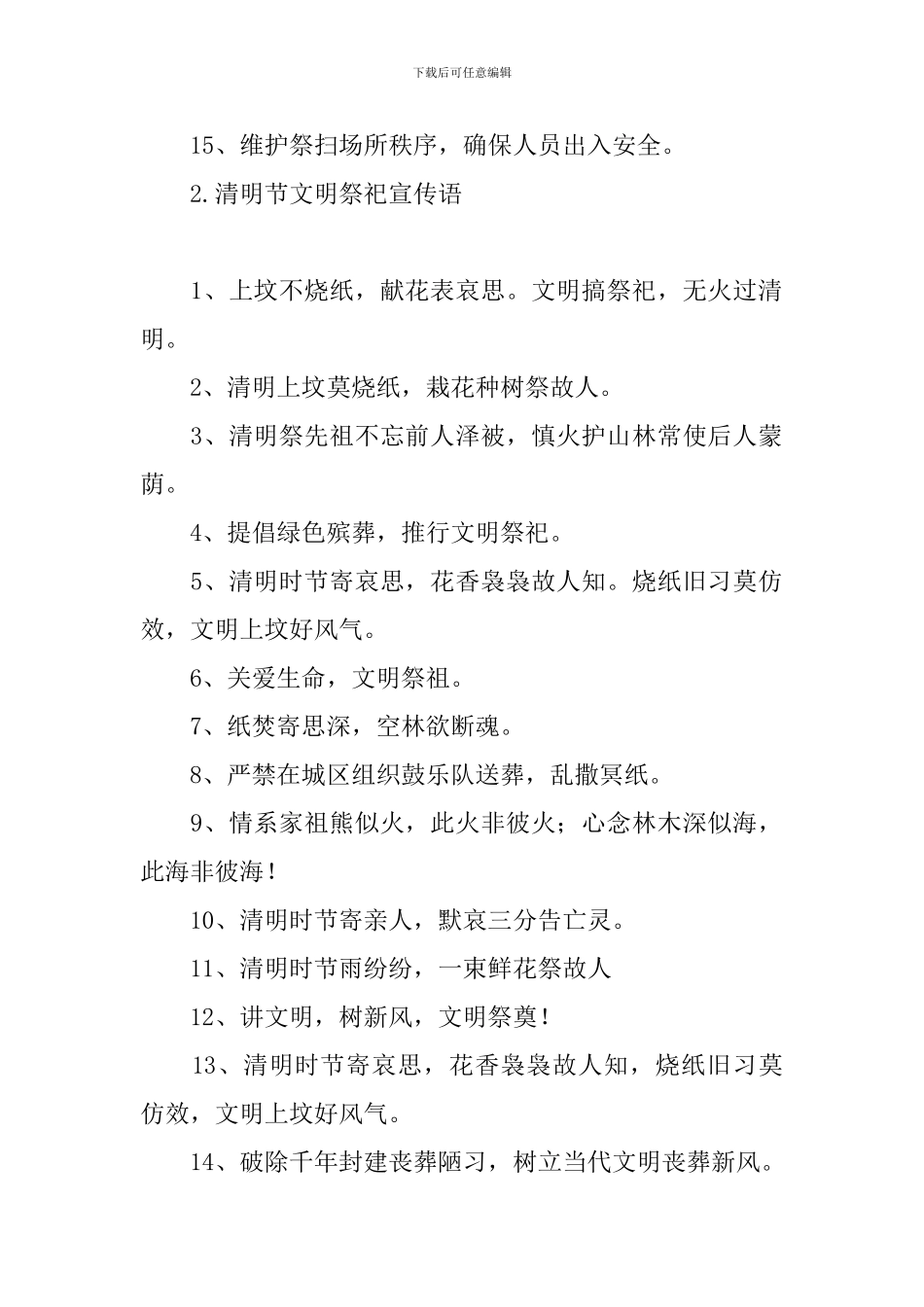 下载后可任意编辑

15、维护祭扫场所秩序，确保人员出入安全。

2.清明节文明祭祀宣传语

1、上坟不烧纸，献花表哀思。文明搞祭祀，无火过清明。

2、清明上坟莫烧纸，栽花种树祭故人。

3、清明祭先祖不忘前人泽被，慎火护山林常使后人蒙荫。

4、提倡绿色殡葬，推行文明祭祀。

5、清明时节寄哀思，花香袅袅故人知。烧纸旧习莫仿效，文明上坟好风气。

6、关爱生命，文明祭祖。

7、纸焚寄思深，空林欲断魂。

8、严禁在城区组织鼓乐队送葬，乱撒冥纸。

9、情系家祖熊似火，此火非彼火；心念林木深似海，此海非彼海！

10、清明时节寄亲人，默哀三分告亡灵。

11、清明时节雨纷纷，一束鲜花祭故人

12、讲文明，树新风，文明祭奠！

13、清明时节寄哀思，花香袅袅故人知，烧纸旧习莫仿效，文明上坟好风气。

14、破除千年封建丧葬陋习，树立当代文明丧葬新风。